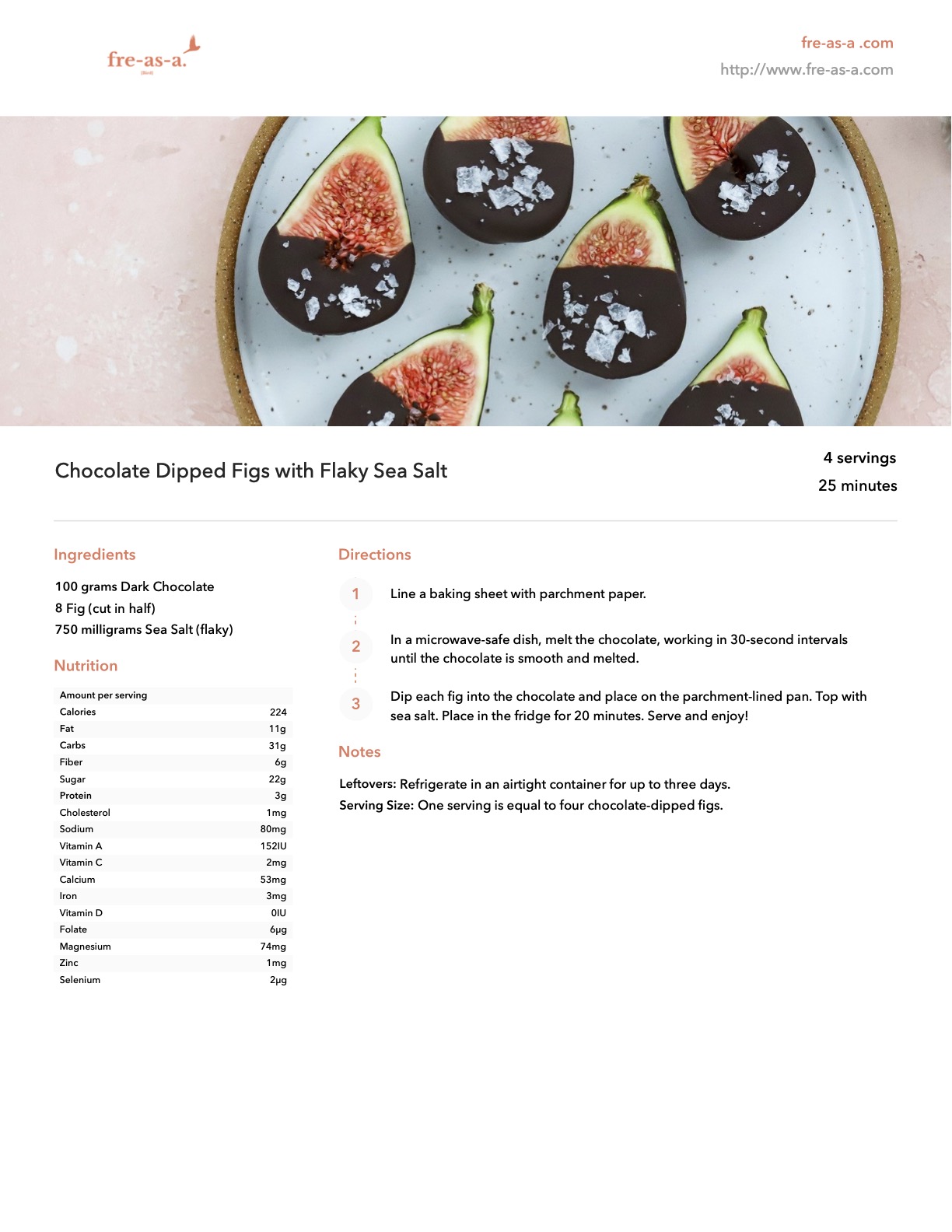 fre-as-a.
(Bird)

fre-as-a .com
http://www.fre-as-a.com

Chocolate Dipped Figs with Flaky Sea Salt

4 servings
25 minutes

Ingredients

100 grams Dark Chocolate
8 Fig (cut in half)
750 milligrams Sea Salt (flaky)

Nutrition

| Amount per serving | |
|---|---|
| Calories | 224 |
| Fat | 11g |
| Carbs | 31g |
| Fiber | 6g |
| Sugar | 22g |
| Protein | 3g |
| Cholesterol | 1mg |
| Sodium | 80mg |
| Vitamin A | 152IU |
| Vitamin C | 2mg |
| Calcium | 53mg |
| Iron | 3mg |
| Vitamin D | 0IU |
| Folate | 6µg |
| Magnesium | 74mg |
| Zinc | 1mg |
| Selenium | 2µg |

Directions

1 Line a baking sheet with parchment paper.

2 In a microwave-safe dish, melt the chocolate, working in 30-second intervals until the chocolate is smooth and melted.

3 Dip each fig into the chocolate and place on the parchment-lined pan. Top with sea salt. Place in the fridge for 20 minutes. Serve and enjoy!

Notes

Leftovers: Refrigerate in an airtight container for up to three days.
Serving Size: One serving is equal to four chocolate-dipped figs.